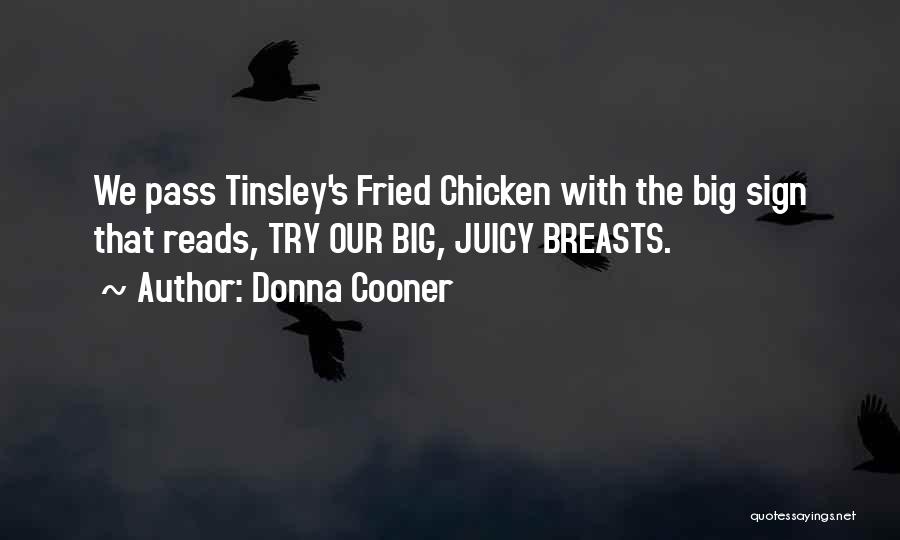 We pass Tinsley's Fried Chicken with the big sign that reads, TRY OUR BIG, JUICY BREASTS.
~ Author: Donna Cooner

quotessayings.net